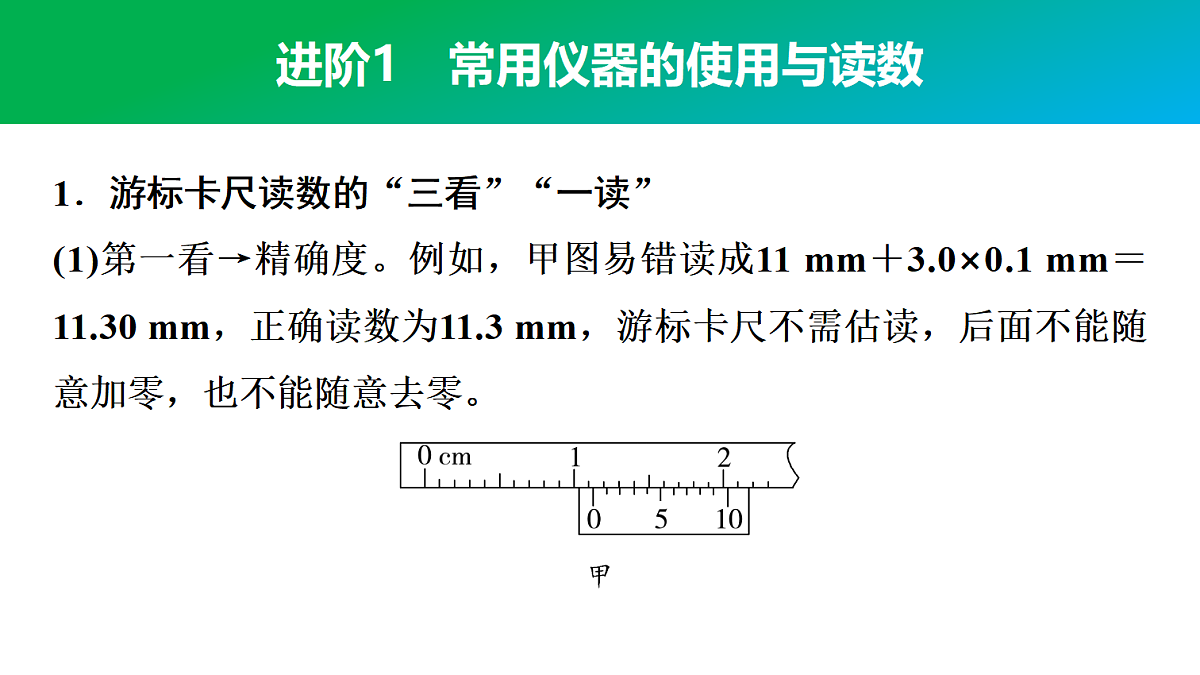 进阶1　常用仪器的使用与读数

1．游标卡尺读数的“三看”“一读”

(1)第一看→精确度。例如，甲图易错读成11 mm＋3.0×0.1 mm＝11.30 mm，正确读数为11.3 mm，游标卡尺不需估读，后面不能随意加零，也不能随意去零。

0 cm　1　2
0　5　10

甲